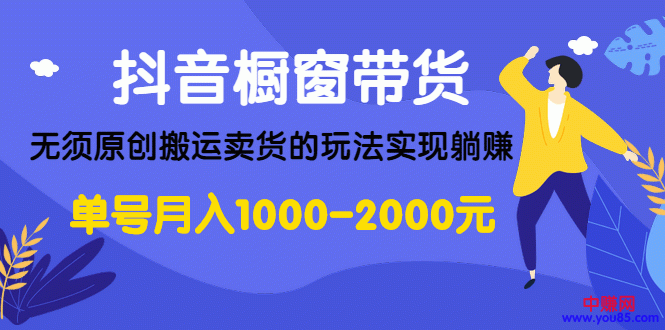 抖音橱窗带货

无须原创搬运卖货的玩法实现躺赚

单号月入1000-2000元

中赚网
www.you85.com